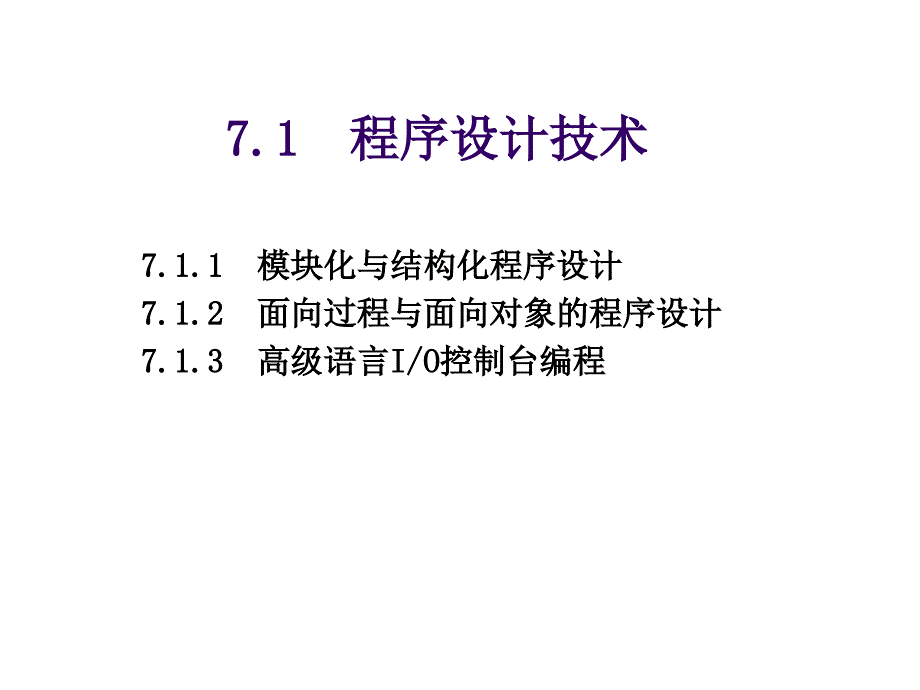 7.1　程序设计技术

7.1.1　模块化与结构化程序设计
7.1.2　面向过程与面向对象的程序设计
7.1.3　高级语言I/O控制台编程